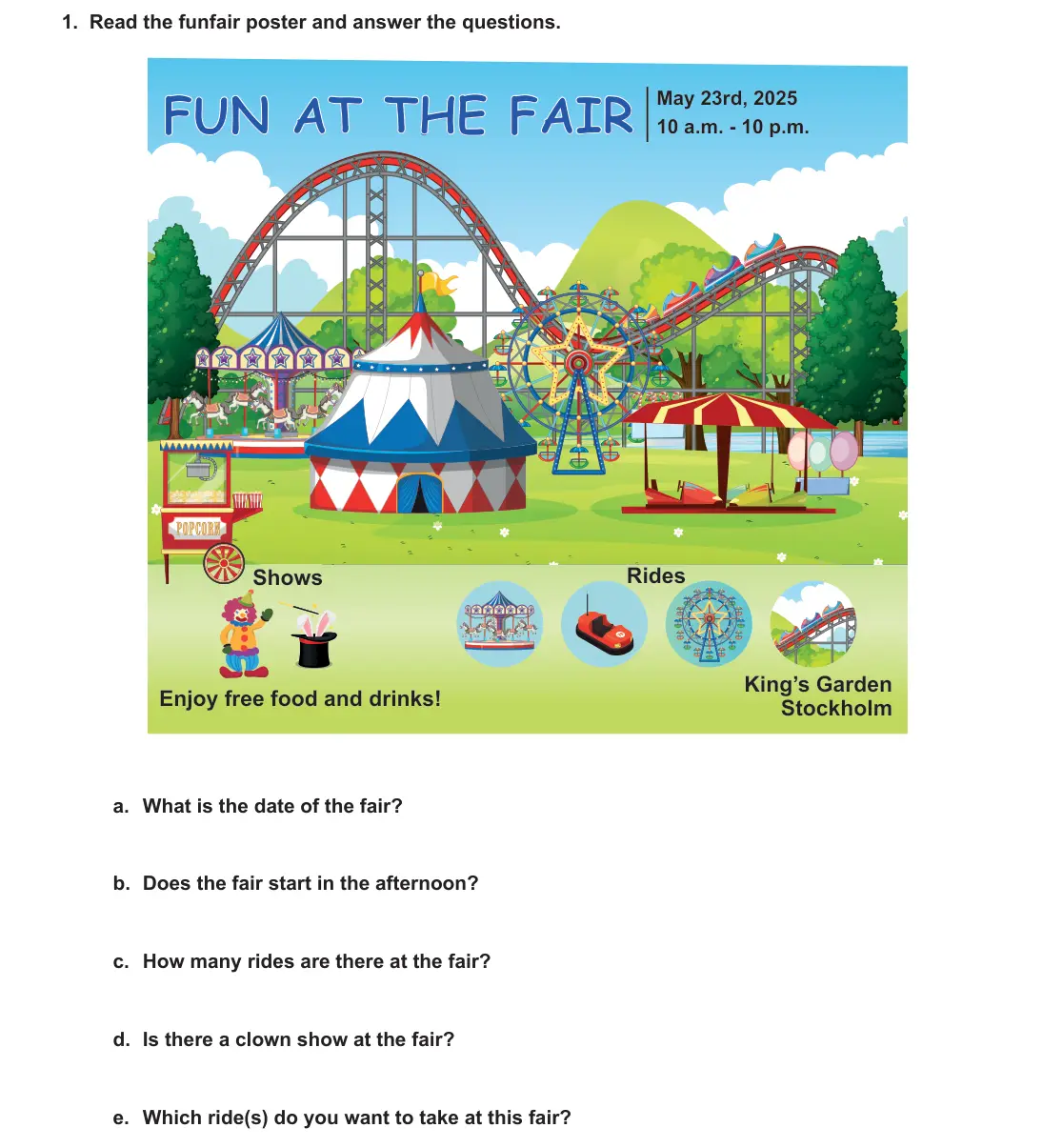 1. Read the funfair poster and answer the questions.

FUN AT THE FAIR

May 23rd, 2025
10 a.m. - 10 p.m.

POPCORN

Shows

Rides

Enjoy free food and drinks!

King's Garden
Stockholm

a. What is the date of the fair?

b. Does the fair start in the afternoon?

c. How many rides are there at the fair?

d. Is there a clown show at the fair?

e. Which ride(s) do you want to take at this fair?